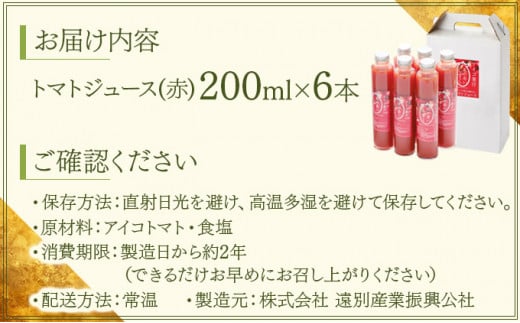 お届け内容

トマトジュース(赤) 200ml×6本

ご確認ください

・保存方法：直射日光を避け、高温多湿を避けて保存してください。
・原材料：アイコトマト・食塩
・消費期限：製造日から約2年
（できるだけお早めにお召し上がりください）
・配送方法：常温　・製造元：株式会社 遠別産業振興公社